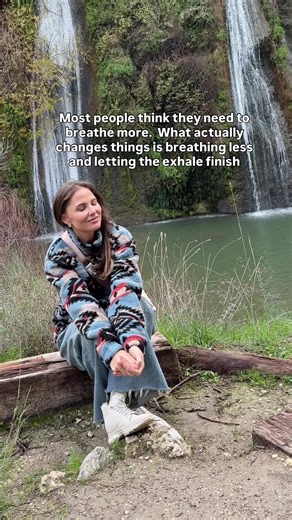 Most people think they need to breathe more. What actually changes things is breathing less and letting the exhale finish